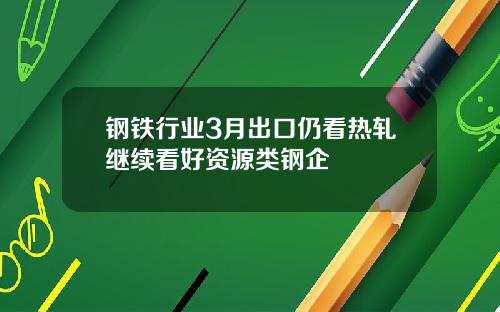 钢铁行业3月出口仍看热轧
继续看好资源类钢企